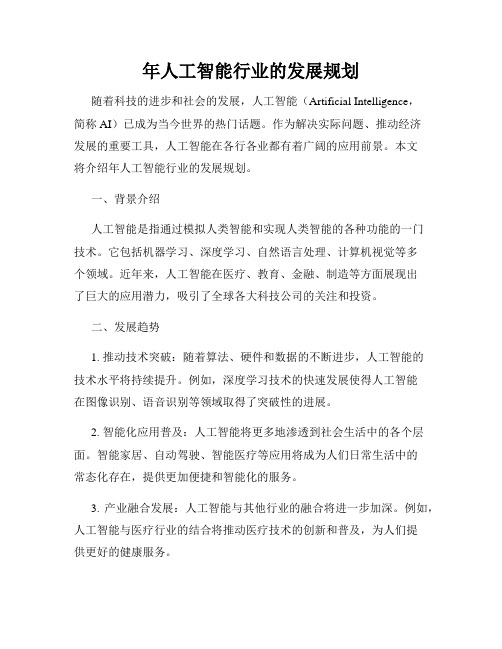 年人工智能行业的发展规划

随着科技的进步和社会的发展，人工智能（Artificial Intelligence，简称 AI）已成为当今世界的热门话题。作为解决实际问题、推动经济发展的重要工具，人工智能在各行各业都有着广阔的应用前景。本文将介绍年人工智能行业的发展规划。

一、背景介绍

人工智能是指通过模拟人类智能和实现人类智能的各种功能的一门技术。它包括机器学习、深度学习、自然语言处理、计算机视觉等多个领域。近年来，人工智能在医疗、教育、金融、制造等方面展现出了巨大的应用潜力，吸引了全球各大科技公司的关注和投资。

二、发展趋势

1. 推动技术突破：随着算法、硬件和数据的不断进步，人工智能的技术水平将持续提升。例如，深度学习技术的快速发展使得人工智能在图像识别、语音识别等领域取得了突破性的进展。

2. 智能化应用普及：人工智能将更多地渗透到社会生活中的各个层面。智能家居、自动驾驶、智能医疗等应用将成为人们日常生活中的常态化存在，提供更加便捷和智能化的服务。

3. 产业融合发展：人工智能与其他行业的融合将进一步加深。例如，人工智能与医疗行业的结合将推动医疗技术的创新和普及，为人们提供更好的健康服务。